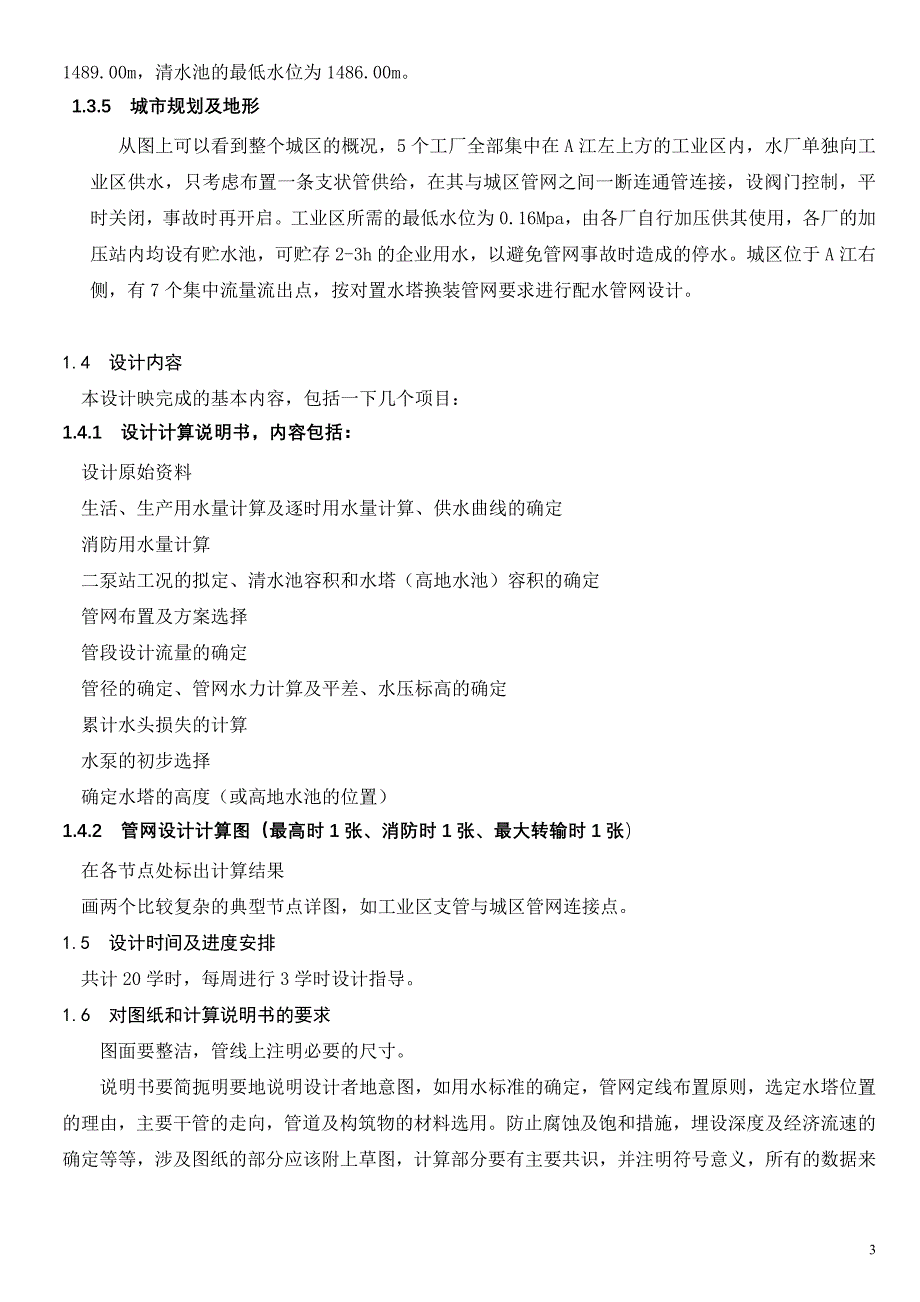 1489.00m，清水池的最低水位为 1486.00m。

1.3.5 城市规划及地形

从图上可以看到整个城区的概况，5 个工厂全部集中在 A 江左上方的工业区内，水厂单独向工业区供水，只考虑布置一条支状管供给，在其与城区管网之间一断连通管连接，设阀门控制，平时关闭，事故时再开启。工业区所需的最低水位为 0.16Mpa，由各厂自行加压供其使用，各厂的加压站内均设有贮水池，可贮存 2-3h 的企业用水，以避免管网事故时造成的停水。城区位于 A 江右侧，有 7 个集中流量流出点，按对置水塔换装管网要求进行配水管网设计。

1.4 设计内容

本设计映完成的基本内容，包括一下几个项目：

1.4.1 设计计算说明书，内容包括：

设计原始资料

生活、生产用水量计算及逐时用水量计算、供水曲线的确定

消防用水量计算

二泵站工况的拟定、清水池容积和水塔（高地水池）容积的确定

管网布置及方案选择

管段设计流量的确定

管径的确定、管网水力计算及平差、水压标高的确定

累计水头损失的计算

水泵的初步选择

确定水塔的高度（或高地水池的位置）

1.4.2 管网设计计算图（最高时 1 张、消防时 1 张、最大转输时 1 张）

在各节点处标出计算结果

画两个比较复杂的典型节点详图，如工业区支管与城区管网连接点。

1.5 设计时间及进度安排

共计 20 学时，每周进行 3 学时设计指导。

1.6 对图纸和计算说明书的要求

图面要整洁，管线上注明必要的尺寸。

说明书要简扼明要地说明设计者地意图，如用水标准的确定，管网定线布置原则，选定水塔位置的理由，主要干管的走向，管道及构筑物的材料选用。防止腐蚀及饱和措施，埋设深度及经济流速的确定等等，涉及图纸的部分应该附上草图，计算部分要有主要共识，并注明符号意义，所有的数据来

3